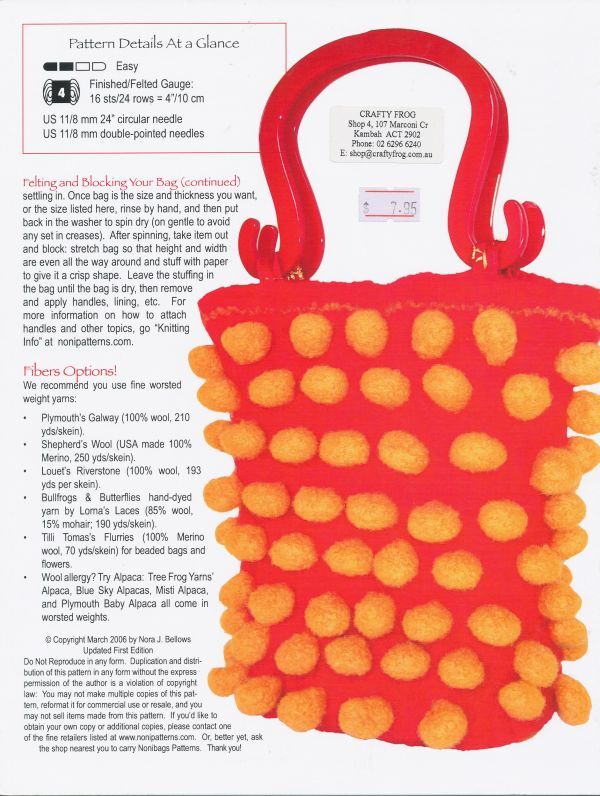 Pattern Details At a Glance

Easy

4

Finished/Felted Gauge: 16 sts/24 rows = 4"/10 cm

US 11/8 mm 24" circular needle
US 11/8 mm double-pointed needles

CRAFTY FROG
Shop 4, 107 Marconi Cr
Kambah ACT 2902
Phone: 02 6296 6240
E: shop@craftyfrog.com.au

$ 7.95

Felting and Blocking Your Bag (continued)
settling in. Once bag is the size and thickness you want, or the size listed here, rinse by hand, and then put back in the washer to spin dry (on gentle to avoid any set in creases). After spinning, take item out and block: stretch bag so that height and width are even all the way around and stuff with paper to give it a crisp shape. Leave the stuffing in the bag until the bag is dry, then remove and apply handles, lining, etc. For more information on how to attach handles and other topics, go "Knitting Info" at nonipatterns.com.

Fibers Options!
We recommend you use fine worsted weight yarns:

• Plymouth's Galway (100% wool, 210 yds/skein).
• Shepherd's Wool (USA made 100% Merino, 250 yds/skein).
• Louet's Riverstone (100% wool, 193 yds per skein).
• Bullfrogs & Butterflies hand-dyed yarn by Lorna's Laces (85% wool, 15% mohair; 190 yds/skein).
• Tilli Tomas's Flurries (100% Merino wool, 70 yds/skein) for beaded bags and flowers.
• Wool allergy? Try Alpaca: Tree Frog Yarns' Alpaca, Blue Sky Alpacas, Misti Alpaca, and Plymouth Baby Alpaca all come in worsted weights.

© Copyright March 2006 by Nora J. Bellows
Updated First Edition
Do Not Reproduce in any form. Duplication and distribution of this pattern in any form without the express permission of the author is a violation of copyright law: You may not make multiple copies of this pattern, reformat it for commercial use or resale, and you may not sell items made from this pattern. If you'd like to obtain your own copy or additional copies, please contact one of the fine retailers listed at www.nonipatterns.com. Or, better yet, ask the shop nearest you to carry Nonibags Patterns. Thank you!